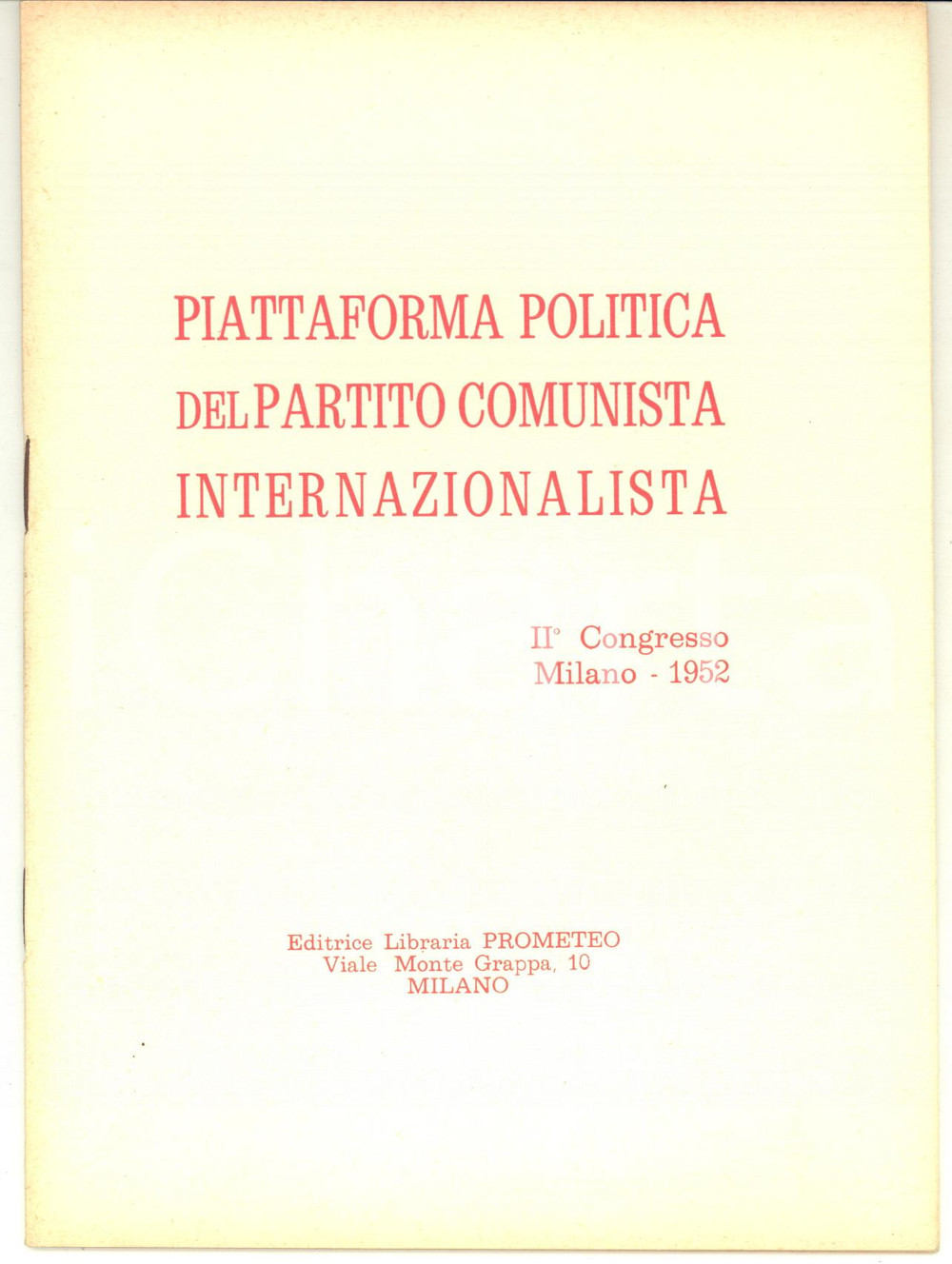 PIATTAFORMA POLITICA
DEL PARTITO COMUNISTA
INTERNAZIONALISTA

II° Congresso
Milano - 1952

Editrice Libraria PROMETEO
Viale Monte Grappa, 10
MILANO